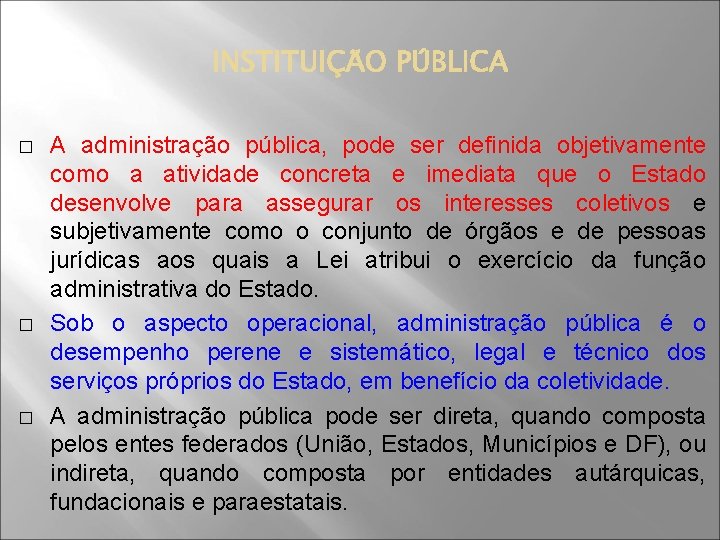 INSTITUIÇÃO PÚBLICA

□ A administração pública, pode ser definida objetivamente como a atividade concreta e imediata que o Estado desenvolve para assegurar os interesses coletivos e subjetivamente como o conjunto de órgãos e de pessoas jurídicas aos quais a Lei atribui o exercício da função administrativa do Estado.

□ Sob o aspecto operacional, administração pública é o desempenho perene e sistemático, legal e técnico dos serviços próprios do Estado, em benefício da coletividade.

□ A administração pública pode ser direta, quando composta pelos entes federados (União, Estados, Municípios e DF), ou indireta, quando composta por entidades autárquicas, fundacionais e paraestatais.